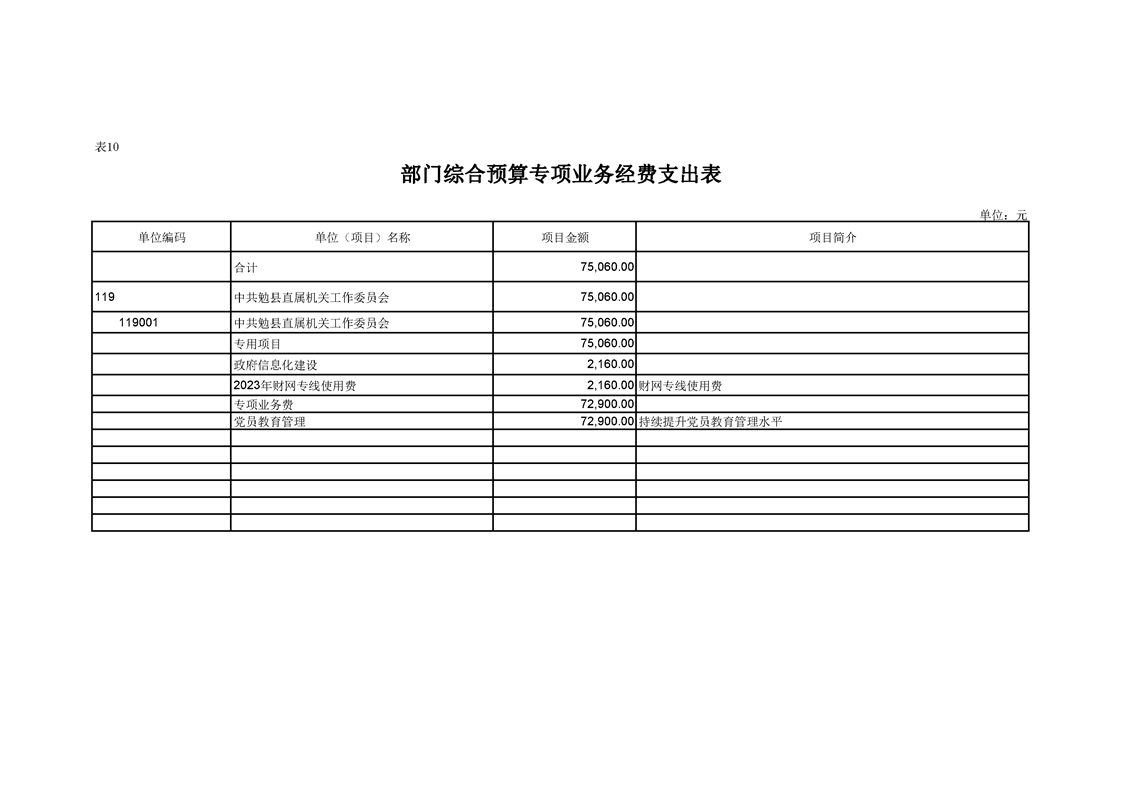 表10

部门综合预算专项业务经费支出表

单位：元

| 单位编码 | 单位（项目）名称 | 项目金额 | 项目简介 |
|---|---|---|---|
| | 合计 | 75,060.00 | |
| 119 | 中共勉县直属机关工作委员会 | 75,060.00 | |
| 119001 | 中共勉县直属机关工作委员会 | 75,060.00 | |
| | 专用项目 | 75,060.00 | |
| | 政府信息化建设 | 2,160.00 | |
| | 2023年财网专线使用费 | 2,160.00 | 财网专线使用费 |
| | 专项业务费 | 72,900.00 | |
| | 党员教育管理 | 72,900.00 | 持续提升党员教育管理水平 |
| | | | |
| | | | |
| | | | |
| | | | |
| | | | |
| | | | |